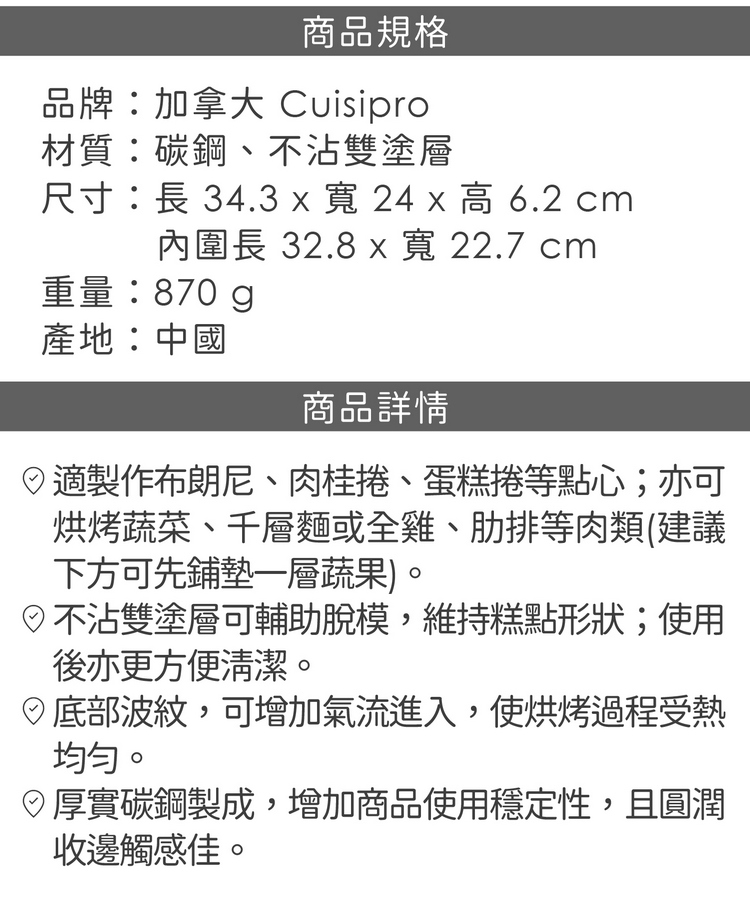 商品規格

品牌：加拿大 Cuisipro
材質：碳鋼、不沾雙塗層
尺寸：長 34.3 x 寬 24 x 高 6.2 cm
內圍長 32.8 x 寬 22.7 cm
重量：870 g
產地：中國

商品詳情

適製作布朗尼、肉桂捲、蛋糕捲等點心；亦可烘烤蔬菜、千層麵或全雞、肋排等肉類(建議下方可先鋪墊一層蔬果)。

不沾雙塗層可輔助脫模，維持糕點形狀；使用後亦更方便清潔。

底部波紋，可增加氣流進入，使烘烤過程受熱均勻。

厚實碳鋼製成，增加商品使用穩定性，且圓潤收邊觸感佳。